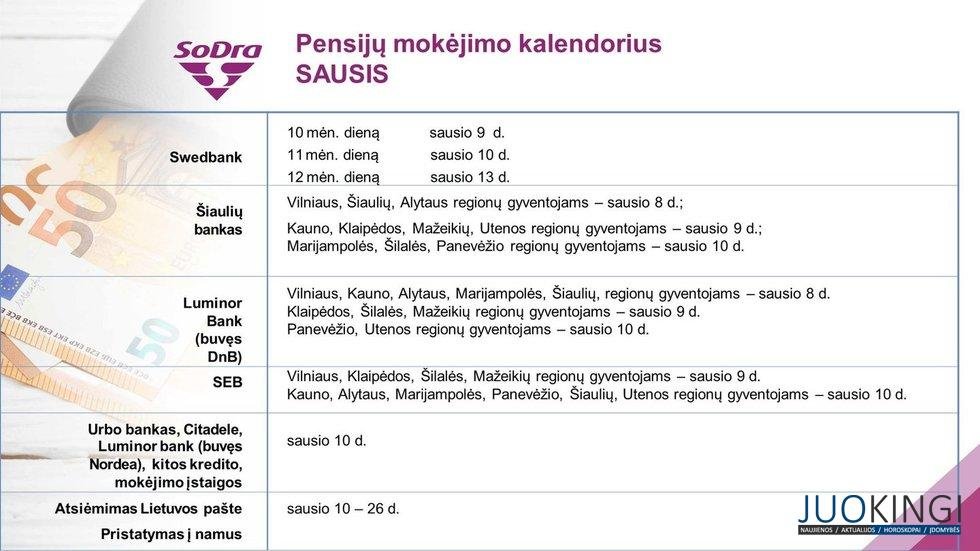 SoDra

Pensijų mokėjimo kalendorius
SAUSIS

| | |
|---|---|
| Swedbank | 10 mėn. dieną sausio 9 d.<br>11 mėn. dieną sausio 10 d.<br>12 mėn. dieną sausio 13 d. |
| Šiaulių bankas | Vilniaus, Šiaulių, Alytaus regionų gyventojams – sausio 8 d.;<br>Kauno, Klaipėdos, Mažeikių, Utenos regionų gyventojams – sausio 9 d.;<br>Marijampolės, Šilalės, Panevėžio regionų gyventojams – sausio 10 d. |
| Luminor Bank (buvęs DnB) | Vilniaus, Kauno, Alytaus, Marijampolės, Šiaulių, regionų gyventojams – sausio 8 d.<br>Klaipėdos, Šilalės, Mažeikių regionų gyventojams – sausio 9 d.<br>Panevėžio, Utenos regionų gyventojams – sausio 10 d. |
| SEB | Vilniaus, Klaipėdos, Šilalės, Mažeikių regionų gyventojams – sausio 9 d.<br>Kauno, Alytaus, Marijampolės, Panevėžio, Šiaulių, Utenos regionų gyventojams – sausio 10 d. |
| Urbo bankas, Citadele, Luminor bank (buvęs Nordea), kitos kredito, mokėjimo įstaigos | sausio 10 d. |
| Atsiėmimas Lietuvos pašte<br>Pristatymas į namus | sausio 10 – 26 d. |

JUOKINGI
NAUJIENOS / AKTUALIJOS / HOROSKOPAI / ĮDOMYBĖS